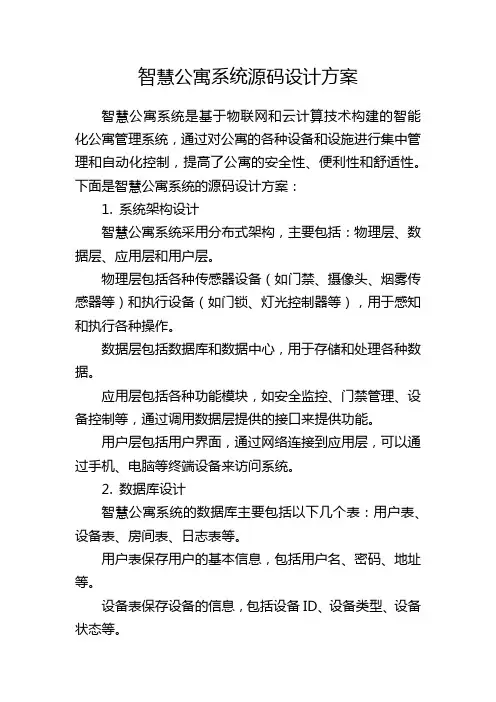 智慧公寓系统源码设计方案

智慧公寓系统是基于物联网和云计算技术构建的智能化公寓管理系统，通过对公寓的各种设备和设施进行集中管理和自动化控制，提高了公寓的安全性、便利性和舒适性。下面是智慧公寓系统的源码设计方案：

1. 系统架构设计

智慧公寓系统采用分布式架构，主要包括：物理层、数据层、应用层和用户层。

物理层包括各种传感器设备（如门禁、摄像头、烟雾传感器等）和执行设备（如门锁、灯光控制器等），用于感知和执行各种操作。

数据层包括数据库和数据中心，用于存储和处理各种数据。

应用层包括各种功能模块，如安全监控、门禁管理、设备控制等，通过调用数据层提供的接口来提供功能。

用户层包括用户界面，通过网络连接到应用层，可以通过手机、电脑等终端设备来访问系统。

2. 数据库设计

智慧公寓系统的数据库主要包括以下几个表：用户表、设备表、房间表、日志表等。

用户表保存用户的基本信息，包括用户名、密码、地址等。

设备表保存设备的信息，包括设备 ID、设备类型、设备状态等。